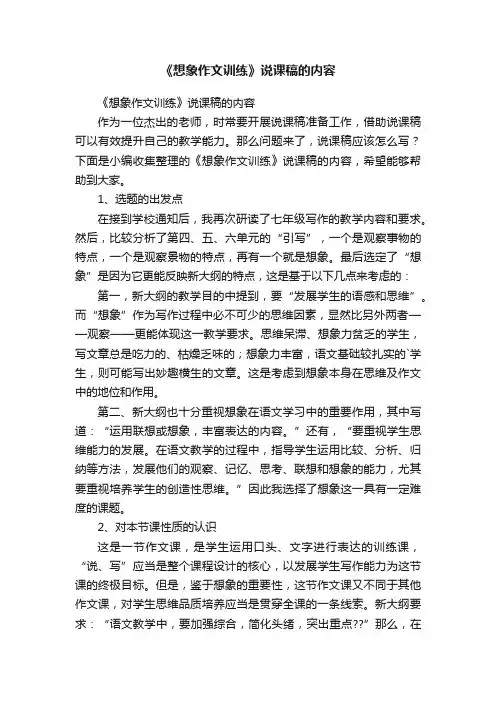 《想象作文训练》说课稿的内容

《想象作文训练》说课稿的内容

作为一位杰出的老师，时常要开展说课稿准备工作，借助说课稿可以有效提升自己的教学能力。那么问题来了，说课稿应该怎么写？下面是小编收集整理的《想象作文训练》说课稿的内容，希望能够帮助到大家。

1、选题的出发点

在接到学校通知后，我再次研读了七年级写作的教学内容和要求。然后，比较分析了第四、五、六单元的“引写”，一个是观察事物的特点，一个是观察景物的特点，再有一个就是想象。最后选定了“想象”是因为它更能反映新大纲的特点，这是基于以下几点来考虑的：

第一，新大纲的教学目的中提到，要“发展学生的语感和思维”。而“想象”作为写作过程中必不可少的思维因素，显然比另外两者——观察——更能体现这一教学要求。思维呆滞、想象力贫乏的学生，写文章总是吃力的、枯燥乏味的；想象力丰富，语文基础较扎实的`学生，则可能写出妙趣横生的文章。这是考虑到想象本身在思维及作文中的地位和作用。

第二、新大纲也十分重视想象在语文学习中的重要作用，其中写道：“运用联想或想象，丰富表达的内容。”还有，“要重视学生思维能力的发展。在语文教学的过程中，指导学生运用比较、分析、归纳等方法，发展他们的观察、记忆、思考、联想和想象的能力，尤其要重视培养学生的创造性思维。”因此我选择了想象这一具有一定难度的课题。

2、对本节课性质的认识

这是一节作文课，是学生运用口头、文字进行表达的训练课，“说、写”应当是整个课程设计的核心，以发展学生写作能力为这节课的终极目标。但是，鉴于想象的重要性，这节作文课又不同于其他作文课，对学生思维品质培养应当是贯穿全课的一条线索。新大纲要求：“语文教学中，要加强综合，简化头绪，突出重点??”那么，在